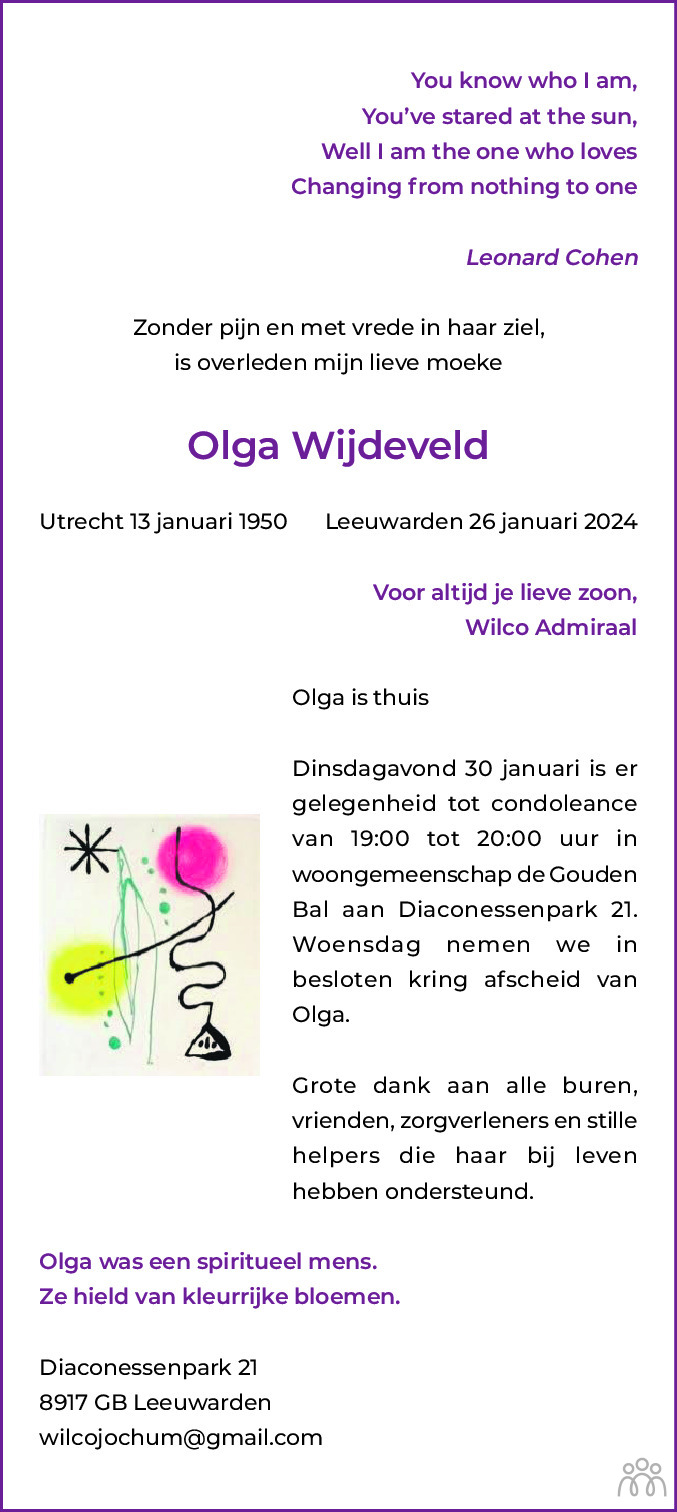 You know who I am,
You've stared at the sun,
Well I am the one who loves
Changing from nothing to one

Leonard Cohen

Zonder pijn en met vrede in haar ziel,
is overleden mijn lieve moeke

Olga Wijdeveld

Utrecht 13 januari 1950 Leeuwarden 26 januari 2024

Voor altijd je lieve zoon,
Wilco Admiraal

Olga is thuis

Dinsdagavond 30 januari is er gelegenheid tot condoleance van 19:00 tot 20:00 uur in woongemeenschap de Gouden Bal aan Diaconessenpark 21. Woensdag nemen we in besloten kring afscheid van Olga.

Grote dank aan alle buren, vrienden, zorgverleners en stille helpers die haar bij leven hebben ondersteund.

Olga was een spiritueel mens.
Ze hield van kleurrijke bloemen.

Diaconessenpark 21
8917 GB Leeuwarden
wilcojochum@gmail.com